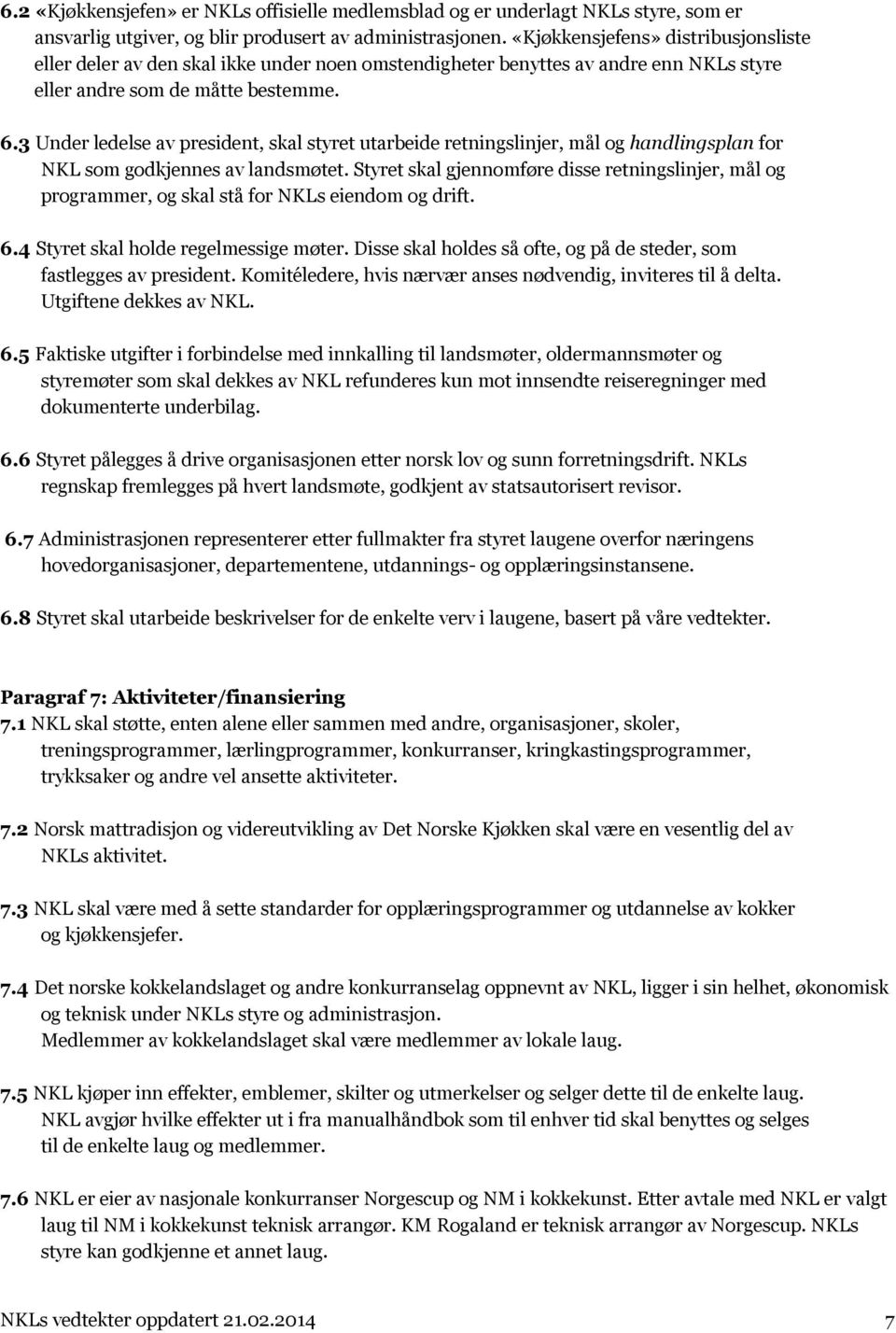 6.2 «Kjøkkensjefen» er NKLs offisielle medlemsblad og er underlagt NKLs styre, som er ansvarlig utgiver, og blir produsert av administrasjonen. «Kjøkkensjefens» distribusjonsliste eller deler av den skal ikke under noen omstendigheter benyttes av andre enn NKLs styre eller andre som de måtte bestemme.

6.3 Under ledelse av president, skal styret utarbeide retningslinjer, mål og handlingsplan for NKL som godkjennes av landsmøtet. Styret skal gjennomføre disse retningslinjer, mål og programmer, og skal stå for NKLs eiendom og drift.

6.4 Styret skal holde regelmessige møter. Disse skal holdes så ofte, og på de steder, som fastlegges av president. Komitéledere, hvis nærvær anses nødvendig, inviteres til å delta. Utgiftene dekkes av NKL.

6.5 Faktiske utgifter i forbindelse med innkalling til landsmøter, oldermannsmøter og styremøter som skal dekkes av NKL refunderes kun mot innsendte reiseregninger med dokumenterte underbilag.

6.6 Styret pålegges å drive organisasjonen etter norsk lov og sunn forretningsdrift. NKLs regnskap fremlegges på hvert landsmøte, godkjent av statsautorisert revisor.

6.7 Administrasjonen representerer etter fullmakter fra styret laugene overfor næringens hovedorganisasjoner, departementene, utdannings- og opplæringsinstansene.

6.8 Styret skal utarbeide beskrivelser for de enkelte verv i laugene, basert på våre vedtekter.

Paragraf 7: Aktiviteter/finansiering
7.1 NKL skal støtte, enten alene eller sammen med andre, organisasjoner, skoler, treningsprogrammer, lærlingprogrammer, konkurranser, kringkastingsprogrammer, trykksaker og andre vel ansette aktiviteter.

7.2 Norsk mattradisjon og videreutvikling av Det Norske Kjøkken skal være en vesentlig del av NKLs aktivitet.

7.3 NKL skal være med å sette standarder for opplæringsprogrammer og utdannelse av kokker og kjøkkensjefer.

7.4 Det norske kokkelandslaget og andre konkurranselag oppnevnt av NKL, ligger i sin helhet, økonomisk og teknisk under NKLs styre og administrasjon.
Medlemmer av kokkelandslaget skal være medlemmer av lokale laug.

7.5 NKL kjøper inn effekter, emblemer, skilter og utmerkelser og selger dette til de enkelte laug. NKL avgjør hvilke effekter ut i fra manualhåndbok som til enhver tid skal benyttes og selges til de enkelte laug og medlemmer.

7.6 NKL er eier av nasjonale konkurranser Norgescup og NM i kokkekunst. Etter avtale med NKL er valgt laug til NM i kokkekunst teknisk arrangør. KM Rogaland er teknisk arrangør av Norgescup. NKLs styre kan godkjenne et annet laug.

NKLs vedtekter oppdatert 21.02.2014 7